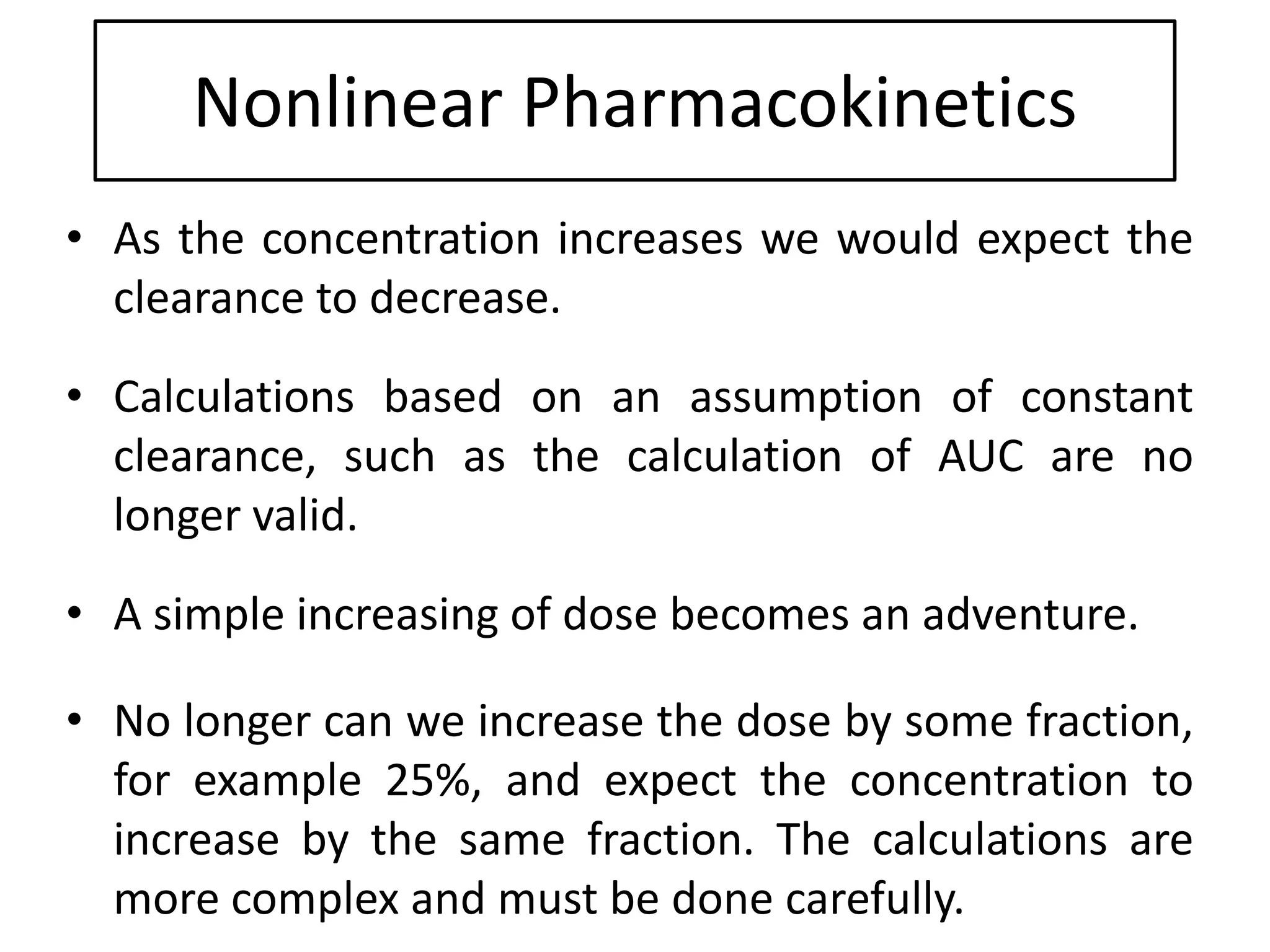 Nonlinear Pharmacokinetics

• As the concentration increases we would expect the clearance to decrease.

• Calculations based on an assumption of constant clearance, such as the calculation of AUC are no longer valid.

• A simple increasing of dose becomes an adventure.

• No longer can we increase the dose by some fraction, for example 25%, and expect the concentration to increase by the same fraction. The calculations are more complex and must be done carefully.